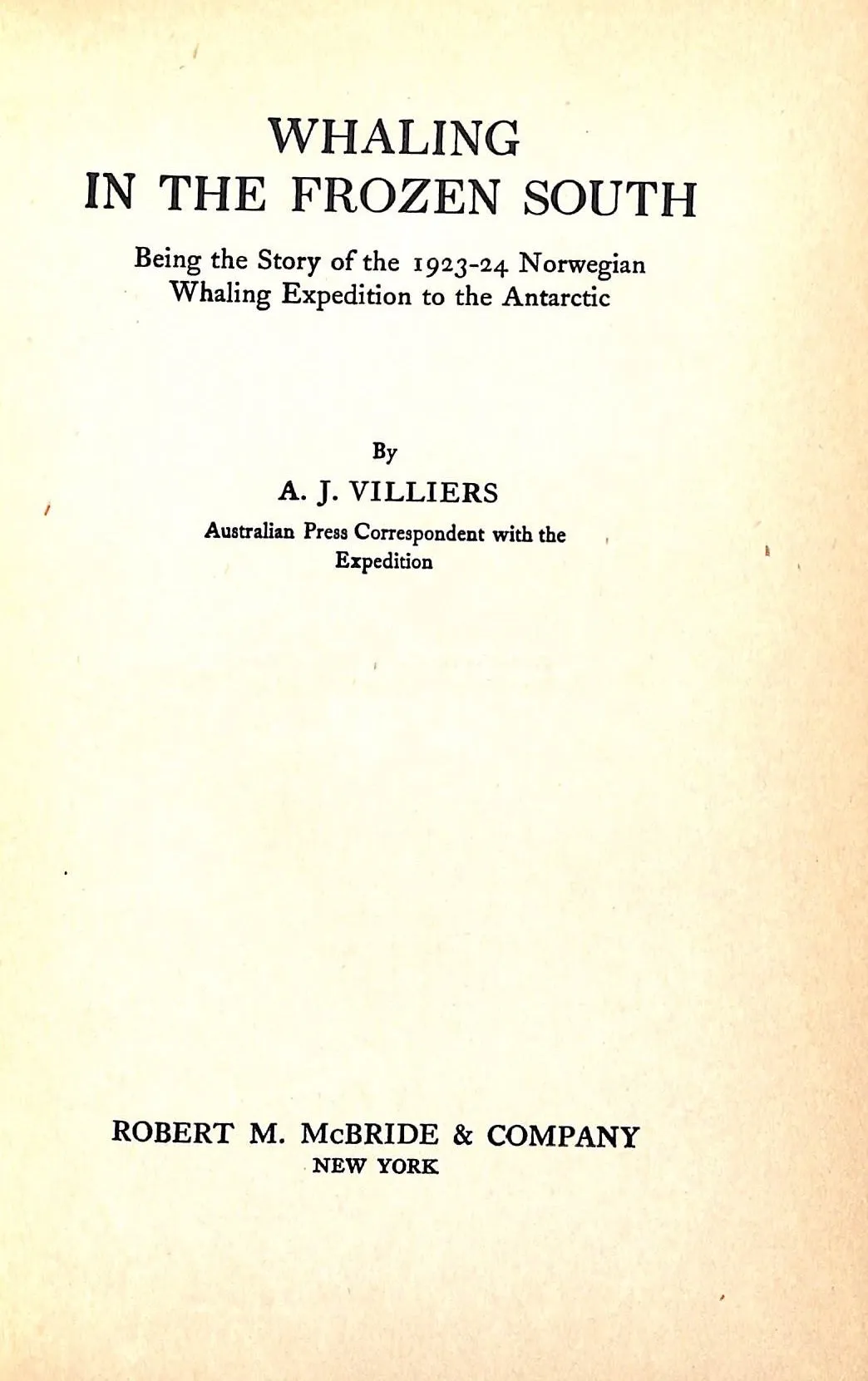 WHALING
IN THE FROZEN SOUTH

Being the Story of the 1923-24 Norwegian Whaling Expedition to the Antarctic

By

A. J. VILLIERS

Australian Press Correspondent with the Expedition

ROBERT M. McBRIDE & COMPANY
NEW YORK